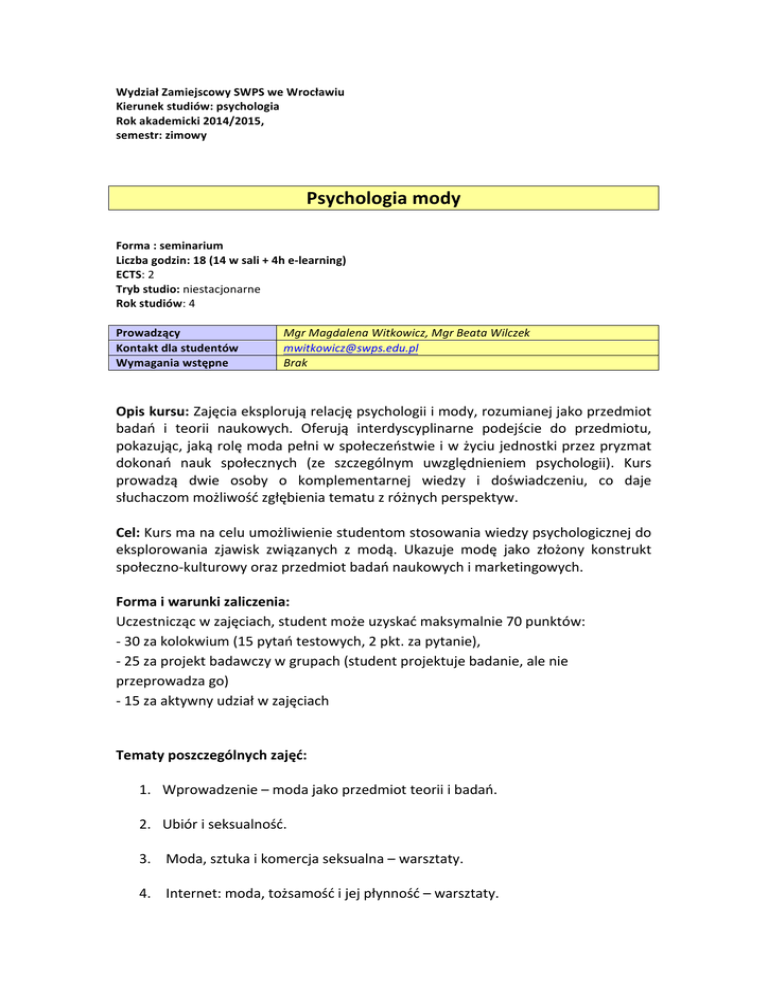 Wydział Zamiejscowy SWPS we Wrocławiu
Kierunek studiów: psychologia
Rok akademicki 2014/2015,
semestr: zimowy

Psychologia mody

Forma : seminarium
Liczba godzin: 18 (14 w sali + 4h e-learning)
ECTS: 2
Tryb studio: niestacjonarne
Rok studiów: 4

| Prowadzący | Mgr Magdalena Witkowicz, Mgr Beata Wilczek |
|---|---|
| Kontakt dla studentów | mwitkowicz@swps.edu.pl |
| Wymagania wstępne | Brak |

Opis kursu: Zajęcia eksplorują relację psychologii i mody, rozumianej jako przedmiot badań i teorii naukowych. Oferują interdyscyplinarne podejście do przedmiotu, pokazując, jaką rolę moda pełni w społeczeństwie i w życiu jednostki przez pryzmat dokonań nauk społecznych (ze szczególnym uwzględnieniem psychologii). Kurs prowadzą dwie osoby o komplementarnej wiedzy i doświadczeniu, co daje słuchaczom możliwość zgłębienia tematu z różnych perspektyw.

Cel: Kurs ma na celu umożliwienie studentom stosowania wiedzy psychologicznej do eksplorowania zjawisk związanych z modą. Ukazuje modę jako złożony konstrukt społeczno-kulturowy oraz przedmiot badań naukowych i marketingowych.

Forma i warunki zaliczenia:
Uczestnicząc w zajęciach, student może uzyskać maksymalnie 70 punktów:
- 30 za kolokwium (15 pytań testowych, 2 pkt. za pytanie),
- 25 za projekt badawczy w grupach (student projektuje badanie, ale nie przeprowadza go)
- 15 za aktywny udział w zajęciach

Tematy poszczególnych zajęć:

1. Wprowadzenie – moda jako przedmiot teorii i badań.

2. Ubiór i seksualność.

3. Moda, sztuka i komercja seksualna – warsztaty.

4. Internet: moda, tożsamość i jej płynność – warsztaty.